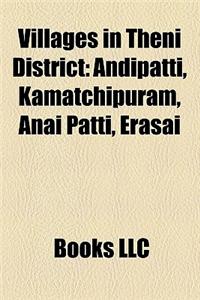 Villages in Theni District: Andipatti, Kamatchipuram, Anai Patti, Erasai

Books LLC